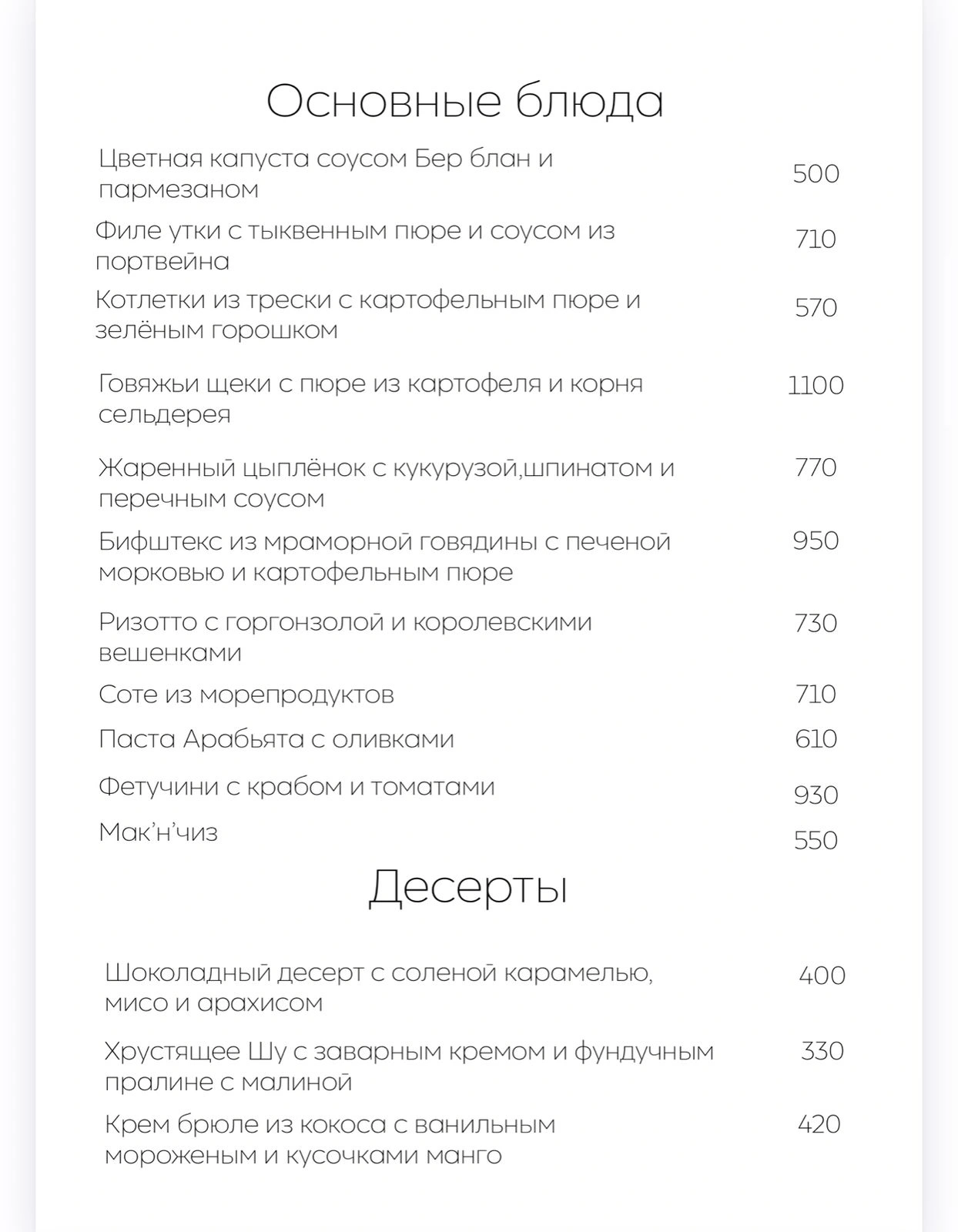 Основные блюда

Цветная капуста соусом Бер блан и пармезаном 500

Филе утки с тыквенным пюре и соусом из портвейна 710

Котлетки из трески с картофельным пюре и зелёным горошком 570

Говяжьи щеки с пюре из картофеля и корня сельдерея 1100

Жаренный цыплёнок с кукурузой,шпинатом и перечным соусом 770

Бифштекс из мраморной говядины с печеной морковью и картофельным пюре 950

Ризотто с горгонзолой и королевскими вешенками 730

Соте из морепродуктов 710

Паста Арабьята с оливками 610

Фетучини с крабом и томатами 930

Мак'н'чиз 550

Десерты

Шоколадный десерт с соленой карамелью, мисо и арахисом 400

Хрустящее Шу с заварным кремом и фундучным пралине с малиной 330

Крем брюле из кокоса с ванильным мороженым и кусочками манго 420